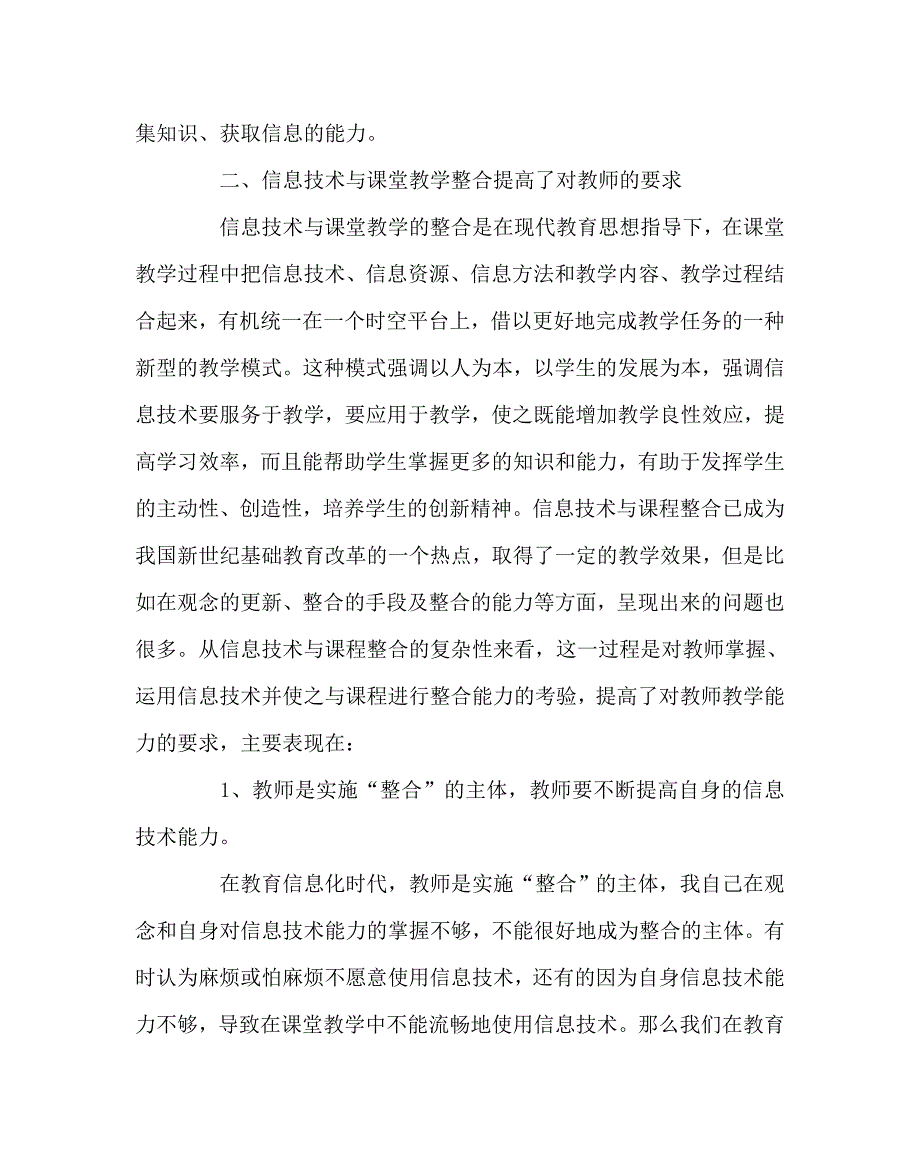 集知识、获取信息的能力。

二、信息技术与课堂教学整合提高了对教师的要求

信息技术与课堂教学的整合是在现代教育思想指导下，在课堂教学过程中把信息技术、信息资源、信息方法和教学内容、教学过程结合起来，有机统一在一个时空平台上，借以更好地完成教学任务的一种新型的教学模式。这种模式强调以人为本，以学生的发展为本，强调信息技术要服务于教学，要应用于教学，使之既能增加教学良性效应，提高学习效率，而且能帮助学生掌握更多的知识和能力，有助于发挥学生的主动性、创造性，培养学生的创新精神。信息技术与课程整合已成为我国新世纪基础教育改革的一个热点，取得了一定的教学效果，但是比如在观念的更新、整合的手段及整合的能力等方面，呈现出来的问题也很多。从信息技术与课程整合的复杂性来看，这一过程是对教师掌握、运用信息技术并使之与课程进行整合能力的考验，提高了对教师教学能力的要求，主要表现在：

1、教师是实施“整合”的主体，教师要不断提高自身的信息技术能力。

在教育信息化时代，教师是实施“整合”的主体，我自己在观念和自身对信息技术能力的掌握不够，不能很好地成为整合的主体。有时认为麻烦或怕麻烦不愿意使用信息技术，还有的因为自身信息技术能力不够，导致在课堂教学中不能流畅地使用信息技术。那么我们在教育